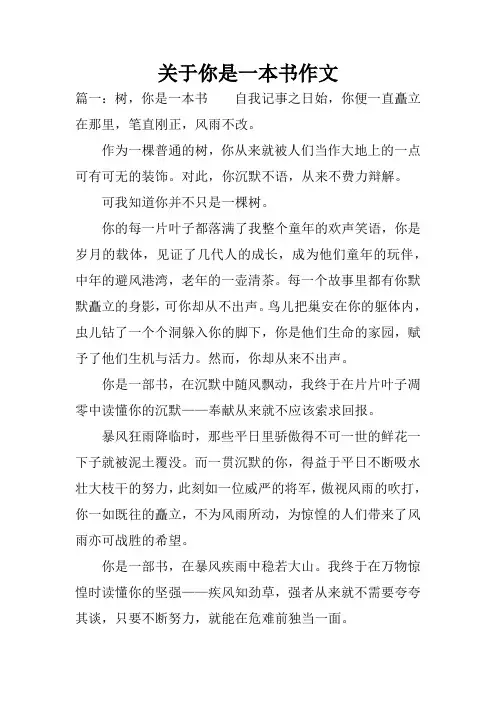 关于你是一本书作文

篇一：树，你是一本书　　自我记事之日始，你便一直矗立在那里，笔直刚正，风雨不改。

作为一棵普通的树，你从来就被人们当作大地上的一点可有可无的装饰。对此，你沉默不语，从来不费力辩解。

可我知道你并不只是一棵树。

你的每一片叶子都落满了我整个童年的欢声笑语，你是岁月的载体，见证了几代人的成长，成为他们童年的玩伴，中年的避风港湾，老年的一壶清茶。每一个故事里都有你默默矗立的身影，可你却从不出声。鸟儿把巢安在你的躯体内，虫儿钻了一个个洞躲入你的脚下，你是他们生命的家园，赋予了他们生机与活力。然而，你却从来不出声。

你是一部书，在沉默中随风飘动，我终于在片片叶子凋零中读懂你的沉默——奉献从来就不应该索求回报。

暴风狂雨降临时，那些平日里骄傲得不可一世的鲜花一下子就被泥土覆没。而一贯沉默的你，得益于平日不断吸水壮大枝干的努力，此刻如一位威严的将军，傲视风雨的吹打，你一如既往的矗立，不为风雨所动，为惊惶的人们带来了风雨亦可战胜的希望。

你是一部书，在暴风疾雨中稳若大山。我终于在万物惊惶时读懂你的坚强——疾风知劲草，强者从来就不需要夸夸其谈，只要不断努力，就能在危难前独当一面。